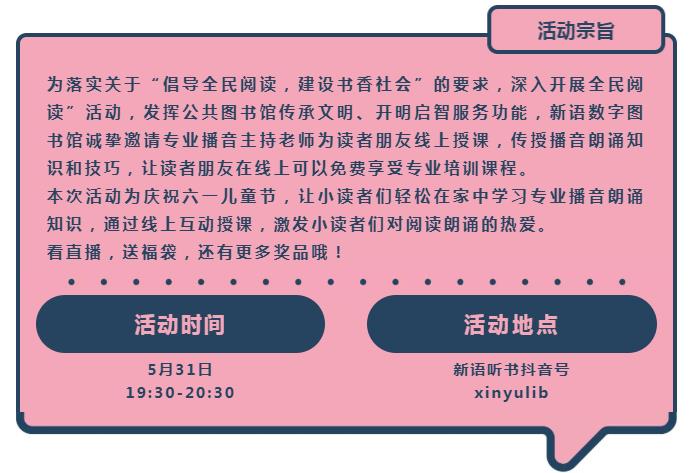 活动宗旨

为落实关于“倡导全民阅读，建设书香社会”的要求，深入开展全民阅读”活动，发挥公共图书馆传承文明、开明启智服务功能，新语数字图书馆诚挚邀请专业播音主持老师为读者朋友线上授课，传授播音朗诵知识和技巧，让读者朋友在线上可以免费享受专业培训课程。

本次活动为庆祝六一儿童节，让小读者们轻松在家中学习专业播音朗诵知识，通过线上互动授课，激发小读者们对阅读朗诵的热爱。

看直播，送福袋，还有更多奖品哦！

活动时间

5月31日
19:30-20:30

活动地点

新语听书抖音号
xinyulib